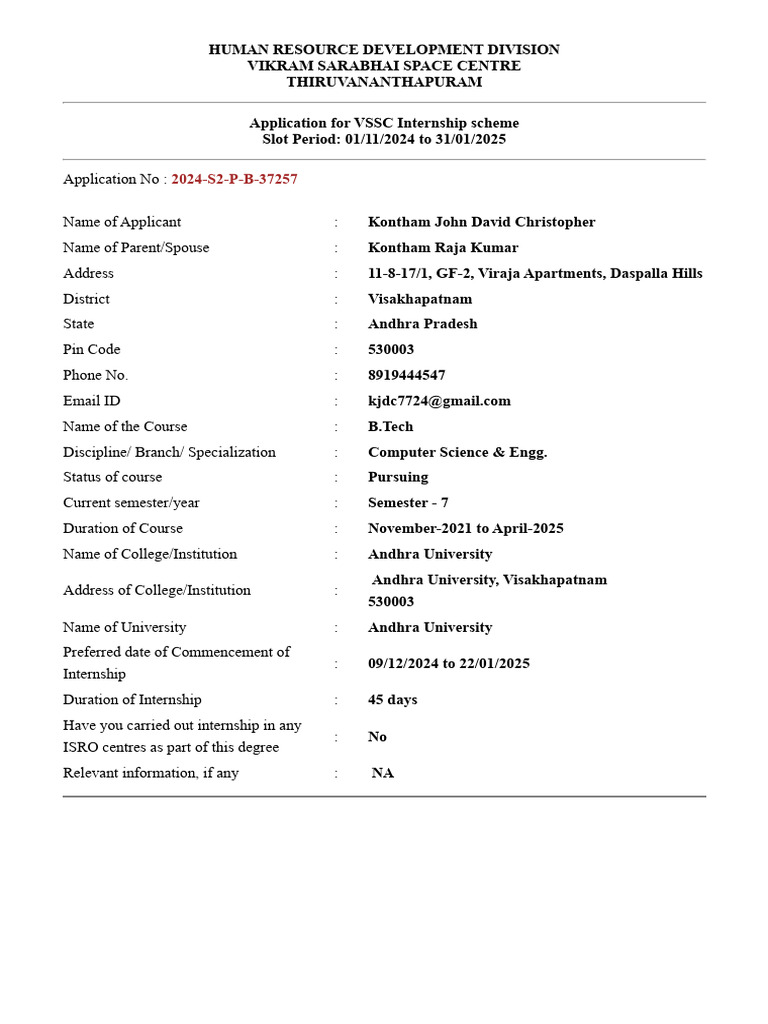 HUMAN RESOURCE DEVELOPMENT DIVISION
VIKRAM SARABHAI SPACE CENTRE
THIRUVANANTHAPURAM

Application for VSSC Internship scheme
Slot Period: 01/11/2024 to 31/01/2025

Application No : 2024-S2-P-B-37257

| | | |
|---|---|---|
| Name of Applicant | : | Kontham John David Christopher |
| Name of Parent/Spouse | : | Kontham Raja Kumar |
| Address | : | 11-8-17/1, GF-2, Viraja Apartments, Daspalla Hills |
| District | : | Visakhapatnam |
| State | : | Andhra Pradesh |
| Pin Code | : | 530003 |
| Phone No. | : | 8919444547 |
| Email ID | : | kjdc7724@gmail.com |
| Name of the Course | : | B.Tech |
| Discipline/ Branch/ Specialization | : | Computer Science & Engg. |
| Status of course | : | Pursuing |
| Current semester/year | : | Semester - 7 |
| Duration of Course | : | November-2021 to April-2025 |
| Name of College/Institution | : | Andhra University |
| Address of College/Institution | : | Andhra University, Visakhapatnam 530003 |
| Name of University | : | Andhra University |
| Preferred date of Commencement of Internship | : | 09/12/2024 to 22/01/2025 |
| Duration of Internship | : | 45 days |
| Have you carried out internship in any ISRO centres as part of this degree | : | No |
| Relevant information, if any | : | NA |